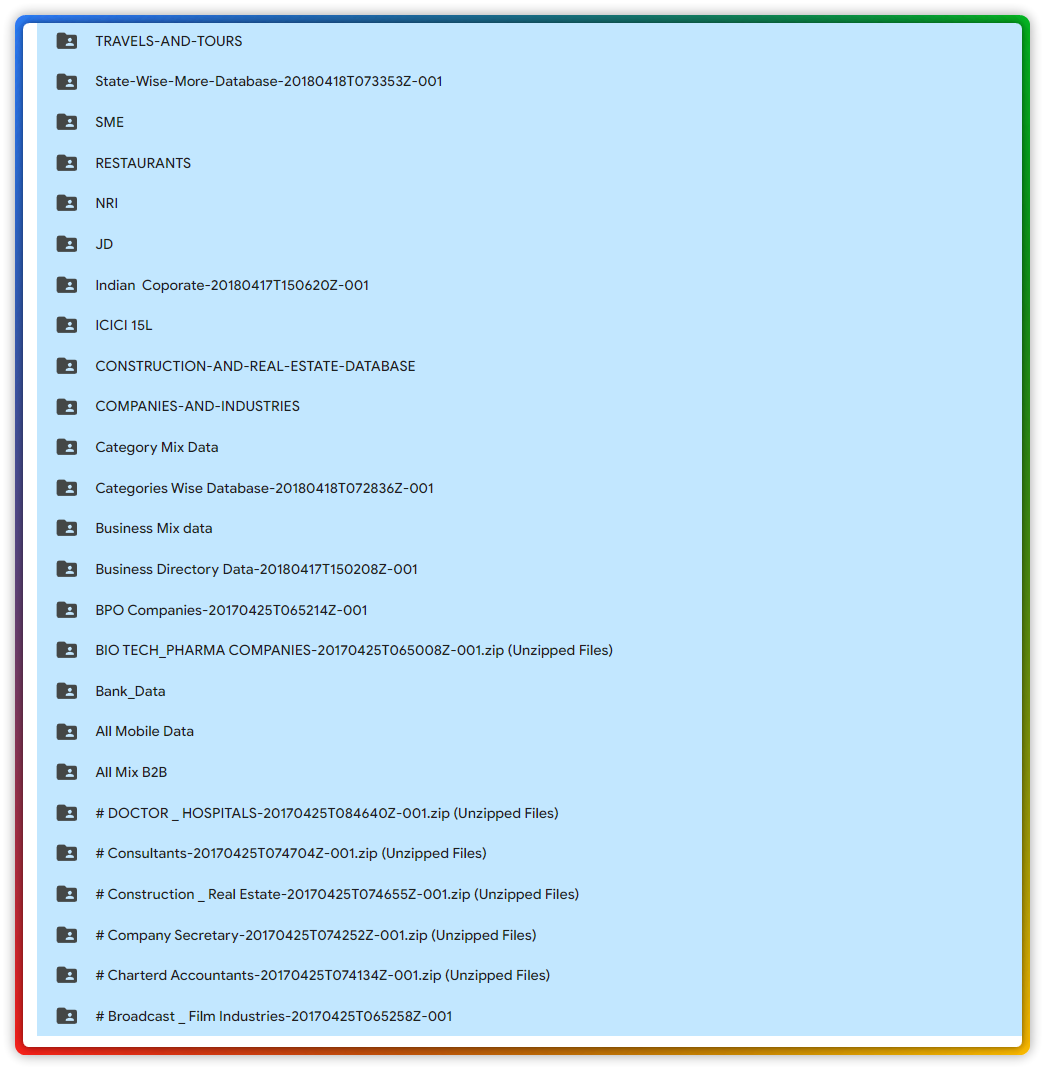 TRAVELS-AND-TOURS

State-Wise-More-Database-20180418T073353Z-001

SME

RESTAURANTS

NRI

JD

Indian  Coporate-20180417T150620Z-001

ICICI 15L

CONSTRUCTION-AND-REAL-ESTATE-DATABASE

COMPANIES-AND-INDUSTRIES

Category Mix Data

Categories Wise Database-20180418T072836Z-001

Business Mix data

Business Directory Data-20180417T150208Z-001

BPO Companies-20170425T065214Z-001

BIO TECH_PHARMA COMPANIES-20170425T065008Z-001.zip (Unzipped Files)

Bank_Data

All Mobile Data

All Mix B2B

# DOCTOR _ HOSPITALS-20170425T084640Z-001.zip (Unzipped Files)

# Consultants-20170425T074704Z-001.zip (Unzipped Files)

# Construction _ Real Estate-20170425T074655Z-001.zip (Unzipped Files)

# Company Secretary-20170425T074252Z-001.zip (Unzipped Files)

# Charterd Accountants-20170425T074134Z-001.zip (Unzipped Files)

# Broadcast _ Film Industries-20170425T065258Z-001